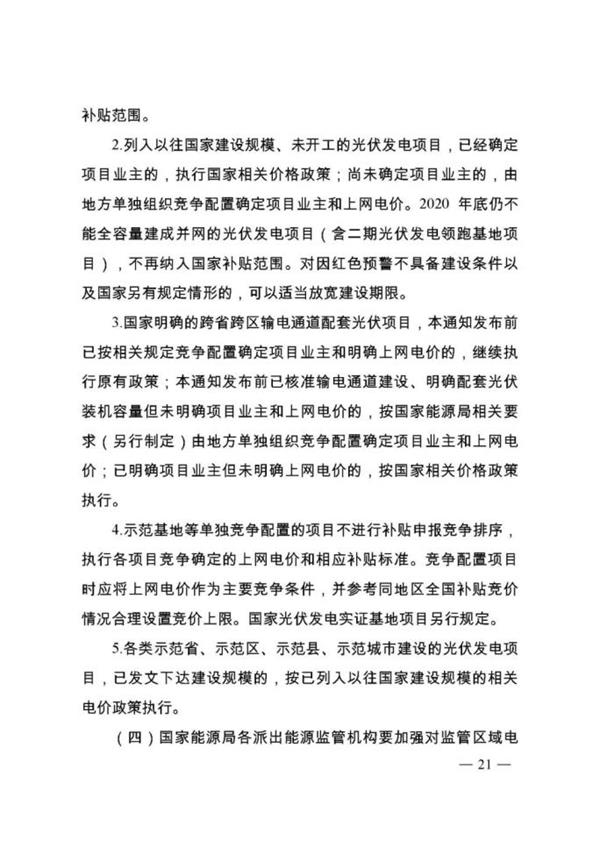 补贴范围。

2.列入以往国家建设规模、未开工的光伏发电项目，已经确定项目业主的，执行国家相关价格政策；尚未确定项目业主的，由地方单独组织竞争配置确定项目业主和上网电价。2020年底仍不能全容量建成并网的光伏发电项目（含二期光伏发电领跑基地项目），不再纳入国家补贴范围。对因红色预警不具备建设条件以及国家另有规定情形的，可以适当放宽建设期限。

3.国家明确的跨省跨区输电通道配套光伏项目，本通知发布前已按相关规定竞争配置确定项目业主和明确上网电价的，继续执行原有政策；本通知发布前已核准输电通道建设、明确配套光伏装机容量但未明确项目业主和上网电价的，按国家能源局相关要求（另行制定）由地方单独组织竞争配置确定项目业主和上网电价；已明确项目业主但未明确上网电价的，按国家相关价格政策执行。

4.示范基地等单独竞争配置的项目不进行补贴申报竞争排序，执行各项目竞争确定的上网电价和相应补贴标准。竞争配置项目时应将上网电价作为主要竞争条件，并参考同地区全国补贴竞价情况合理设置竞价上限。国家光伏发电实证基地项目另行规定。

5.各类示范省、示范区、示范县、示范城市建设的光伏发电项目，已发文下达建设规模的，按已列入以往国家建设规模的相关电价政策执行。

（四）国家能源局各派出能源监管机构要加强对监管区域电

— 21 —